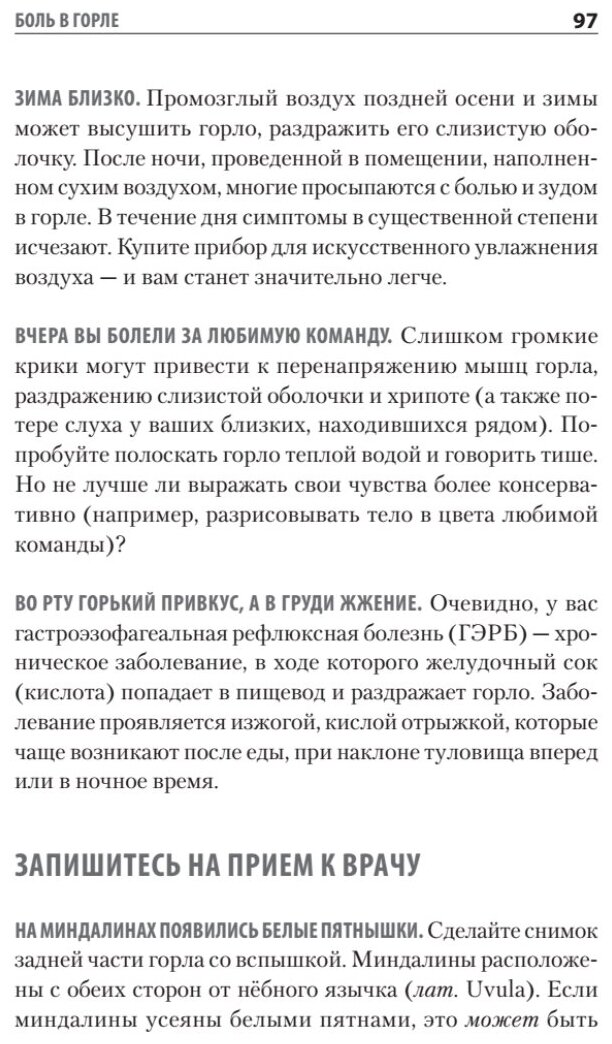 БОЛЬ В ГОРЛЕ 97

ЗИМА БЛИЗКО. Промозглый воздух поздней осени и зимы может высушить горло, раздражить его слизистую оболочку. После ночи, проведенной в помещении, наполненном сухим воздухом, многие просыпаются с болью и зудом в горле. В течение дня симптомы в существенной степени исчезают. Купите прибор для искусственного увлажнения воздуха — и вам станет значительно легче.

ВЧЕРА ВЫ БОЛЕЛИ ЗА ЛЮБИМУЮ КОМАНДУ. Слишком громкие крики могут привести к перенапряжению мышц горла, раздражению слизистой оболочки и хрипоте (а также потере слуха у ваших близких, находившихся рядом). Попробуйте полоскать горло теплой водой и говорить тише. Но не лучше ли выражать свои чувства более консервативно (например, разрисовывать тело в цвета любимой команды)?

ВО РТУ ГОРЬКИЙ ПРИВКУС, А В ГРУДИ ЖЖЕНИЕ. Очевидно, у вас гастроэзофагеальная рефлюксная болезнь (ГЭРБ) — хроническое заболевание, в ходе которого желудочный сок (кислота) попадает в пищевод и раздражает горло. Заболевание проявляется изжогой, кислой отрыжкой, которые чаще возникают после еды, при наклоне туловища вперед или в ночное время.

ЗАПИШИТЕСЬ НА ПРИЕМ К ВРАЧУ

НА МИНДАЛИНАХ ПОЯВИЛИСЬ БЕЛЫЕ ПЯТНЫШКИ. Сделайте снимок задней части горла со вспышкой. Миндалины расположены с обеих сторон от нёбного язычка (лат. Uvula). Если миндалины усеяны белыми пятнами, это может быть